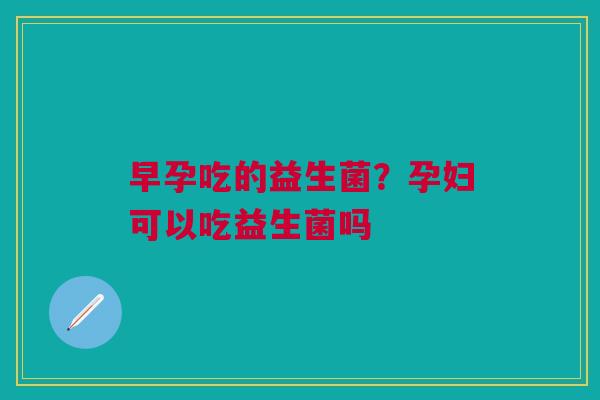 早孕吃的益生菌？孕妇可以吃益生菌吗